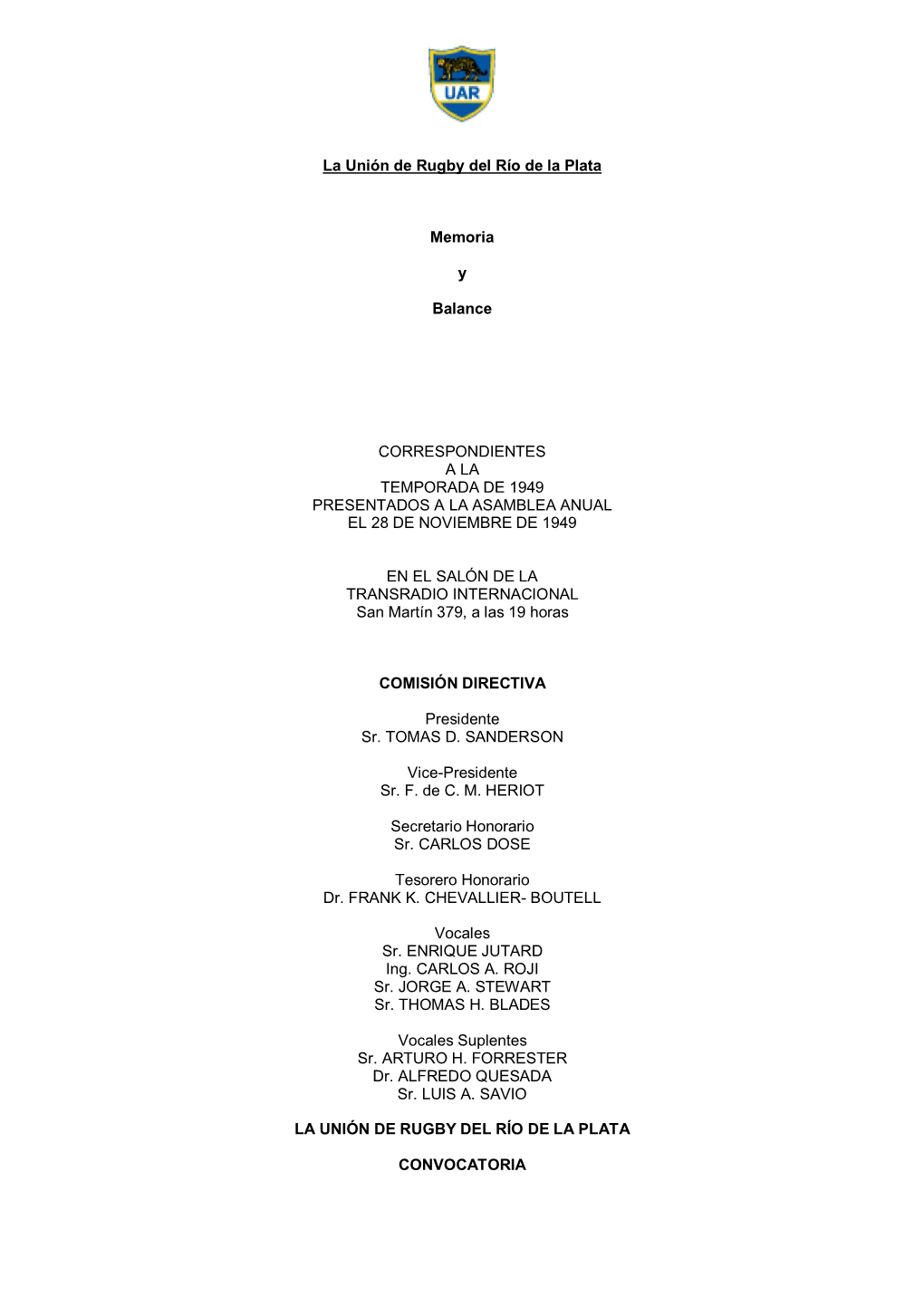 UAR

La Unión de Rugby del Río de la Plata

Memoria

y

Balance

CORRESPONDIENTES
A LA
TEMPORADA DE 1949
PRESENTADOS A LA ASAMBLEA ANUAL
EL 28 DE NOVIEMBRE DE 1949

EN EL SALÓN DE LA
TRANSRADIO INTERNACIONAL
San Martín 379, a las 19 horas

COMISIÓN DIRECTIVA

Presidente
Sr. TOMAS D. SANDERSON

Vice-Presidente
Sr. F. de C. M. HERIOT

Secretario Honorario
Sr. CARLOS DOSE

Tesorero Honorario
Dr. FRANK K. CHEVALLIER- BOUTELL

Vocales
Sr. ENRIQUE JUTARD
Ing. CARLOS A. ROJI
Sr. JORGE A. STEWART
Sr. THOMAS H. BLADES

Vocales Suplentes
Sr. ARTURO H. FORRESTER
Dr. ALFREDO QUESADA
Sr. LUIS A. SAVIO

LA UNIÓN DE RUGBY DEL RÍO DE LA PLATA

CONVOCATORIA